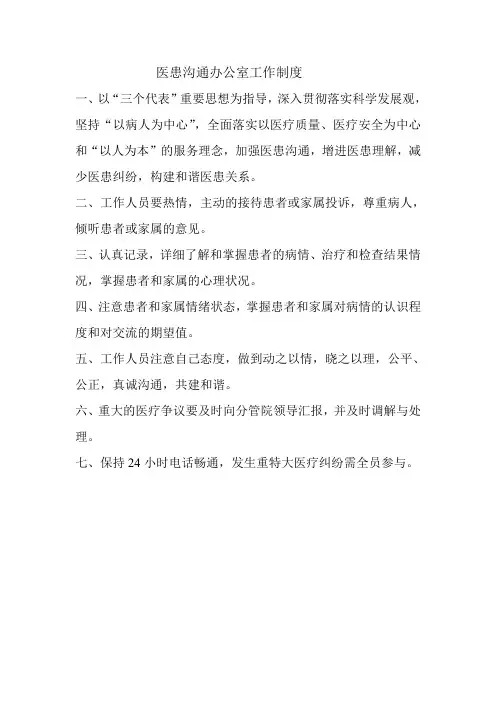 医患沟通办公室工作制度

一、以“三个代表”重要思想为指导，深入贯彻落实科学发展观，坚持“以病人为中心”，全面落实以医疗质量、医疗安全为中心和“以人为本”的服务理念，加强医患沟通，增进医患理解，减少医患纠纷，构建和谐医患关系。

二、工作人员要热情，主动的接待患者或家属投诉，尊重病人，倾听患者或家属的意见。

三、认真记录，详细了解和掌握患者的病情、治疗和检查结果情况，掌握患者和家属的心理状况。

四、注意患者和家属情绪状态，掌握患者和家属对病情的认识程度和对交流的期望值。

五、工作人员注意自己态度，做到动之以情，晓之以理，公平、公正，真诚沟通，共建和谐。

六、重大的医疗争议要及时向分管院领导汇报，并及时调解与处理。

七、保持 24 小时电话畅通，发生重特大医疗纠纷需全员参与。